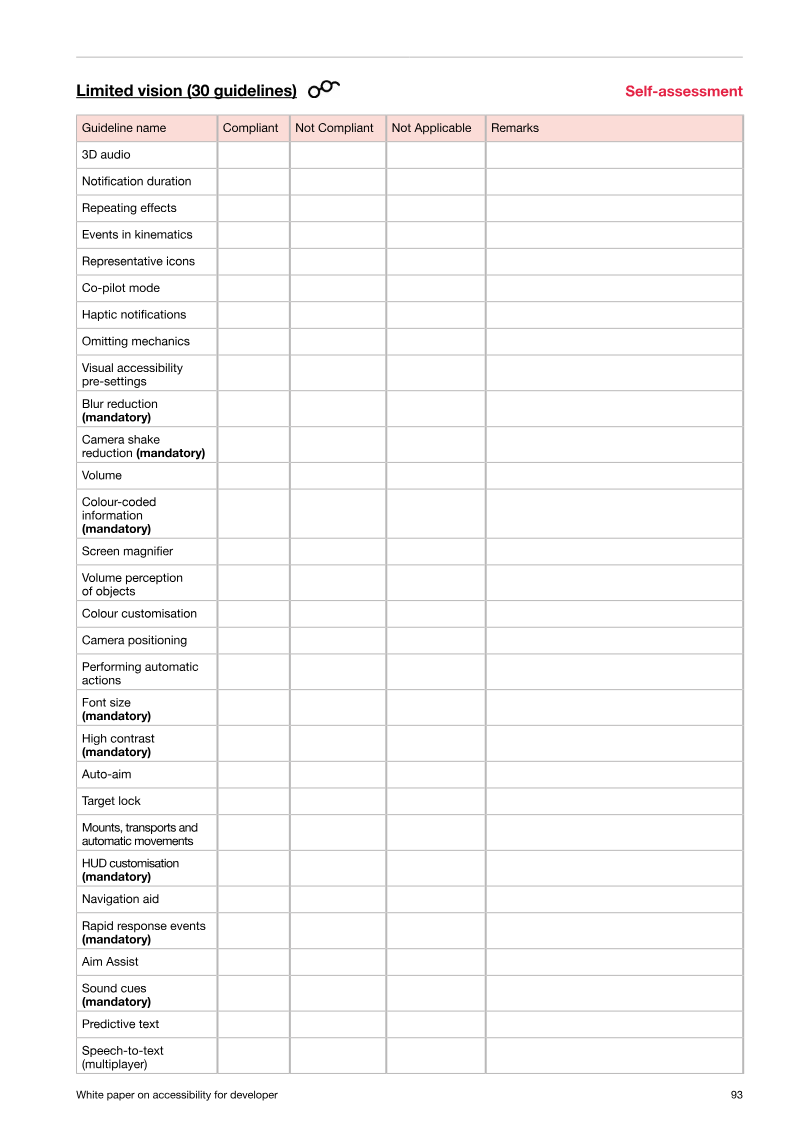 Limited vision (30 guidelines)

Self-assessment

| Guideline name | Compliant | Not Compliant | Not Applicable | Remarks |
|---|---|---|---|---|
| 3D audio | | | | |
| Notification duration | | | | |
| Repeating effects | | | | |
| Events in kinematics | | | | |
| Representative icons | | | | |
| Co-pilot mode | | | | |
| Haptic notifications | | | | |
| Omitting mechanics | | | | |
| Visual accessibility pre-settings | | | | |
| Blur reduction (mandatory) | | | | |
| Camera shake reduction (mandatory) | | | | |
| Volume | | | | |
| Colour-coded information (mandatory) | | | | |
| Screen magnifier | | | | |
| Volume perception of objects | | | | |
| Colour customisation | | | | |
| Camera positioning | | | | |
| Performing automatic actions | | | | |
| Font size (mandatory) | | | | |
| High contrast (mandatory) | | | | |
| Auto-aim | | | | |
| Target lock | | | | |
| Mounts, transports and automatic movements | | | | |
| HUD customisation (mandatory) | | | | |
| Navigation aid | | | | |
| Rapid response events (mandatory) | | | | |
| Aim Assist | | | | |
| Sound cues (mandatory) | | | | |
| Predictive text | | | | |
| Speech-to-text (multiplayer) | | | | |

White paper on accessibility for developer

93